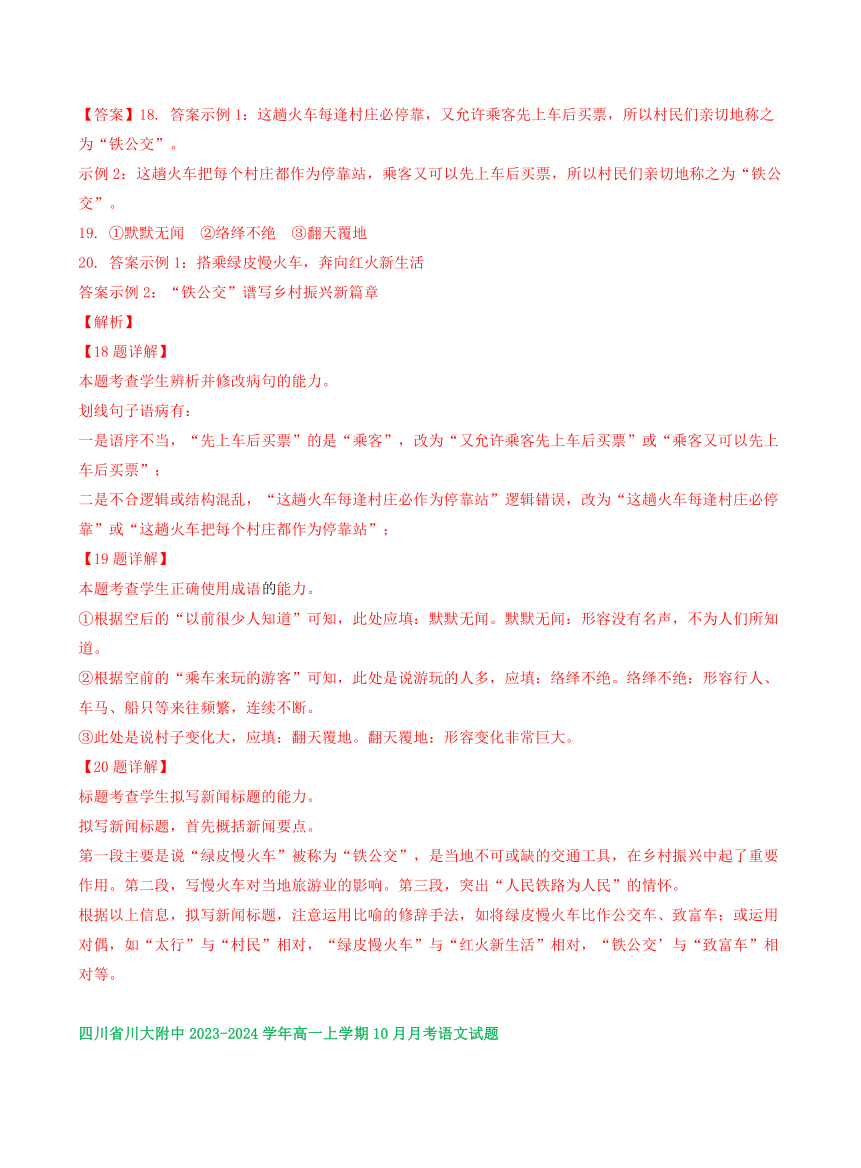 【答案】18. 答案示例 1：这趟火车每逢村庄必停靠，又允许乘客先上车后买票，所以村民们亲切地称之为“铁公交”。
示例 2：这趟火车把每个村庄都作为停靠站，乘客又可以先上车后买票，所以村民们亲切地称之为“铁公交”。
19. ①默默无闻 ②络绎不绝 ③翻天覆地
20. 答案示例 1：搭乘绿皮慢火车，奔向红火新生活
答案示例 2：“铁公交”谱写乡村振兴新篇章
【解析】
【18 题详解】
本题考查学生辨析并修改病句的能力。
划线句子语病有：
一是语序不当，“先上车后买票”的是“乘客”，改为“又允许乘客先上车后买票”或“乘客又可以先上车后买票”；
二是不合逻辑或结构混乱，“这趟火车每逢村庄必作为停靠站”逻辑错误，改为“这趟火车每逢村庄必停靠”或“这趟火车把每个村庄都作为停靠站”；
【19 题详解】
本题考查学生正确使用成语的能力。
①根据空后的“以前很少人知道”可知，此处应填：默默无闻。默默无闻：形容没有名声，不为人们所知道。
②根据空前的“乘车来玩的游客”可知，此处是说游玩的人多，应填：络绎不绝。络绎不绝：形容行人、车马、船只等来往频繁，连续不断。
③此处是说村子变化大，应填：翻天覆地。翻天覆地：形容变化非常巨大。
【20 题详解】
标题考查学生拟写新闻标题的能力。
拟写新闻标题，首先概括新闻要点。
第一段主要是说“绿皮慢火车”被称为“铁公交”，是当地不可或缺的交通工具，在乡村振兴中起了重要作用。第二段，写慢火车对当地旅游业的影响。第三段，突出“人民铁路为人民”的情怀。
根据以上信息，拟写新闻标题，注意运用比喻的修辞手法，如将绿皮慢火车比作公交车、致富车；或运用对偶，如“太行”与“村民”相对，“绿皮慢火车”与“红火新生活”相对，“铁公交’与“致富车”相对等。

四川省川大附中 2023-2024 学年高一上学期 10 月月考语文试题